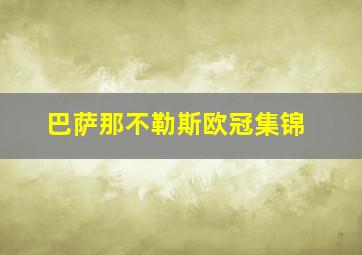 巴萨那不勒斯欧冠集锦